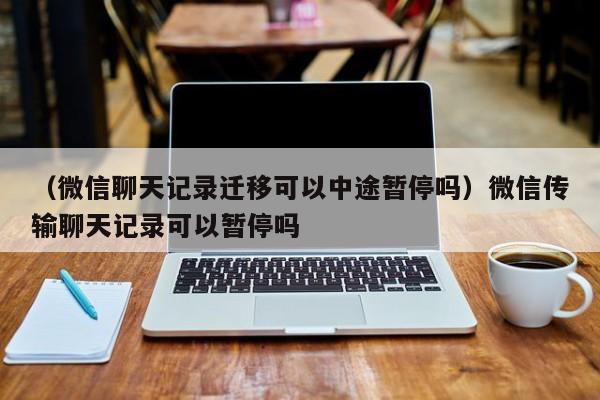 （微信聊天记录迁移可以中途暂停吗）微信传输聊天记录可以暂停吗